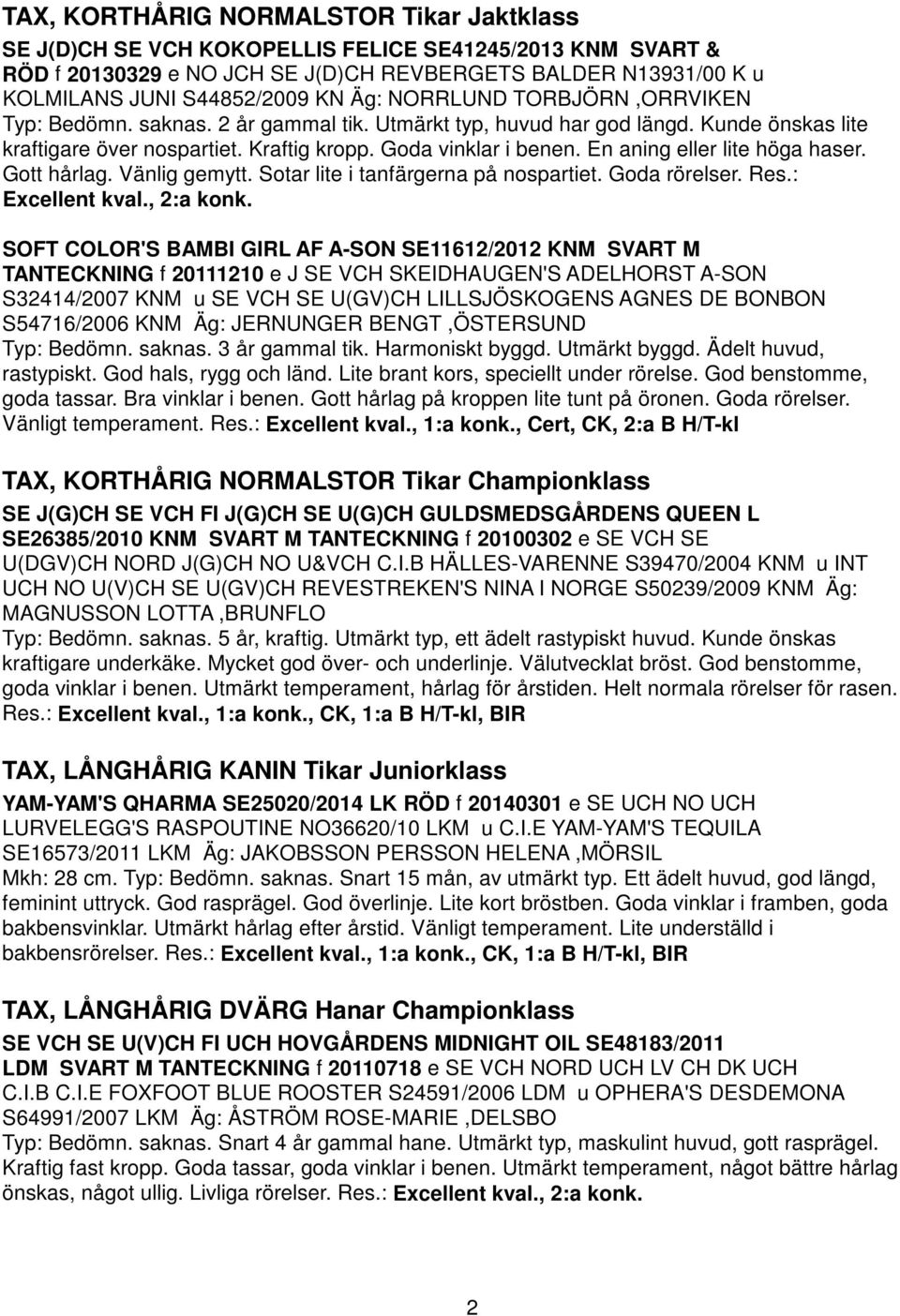 TAX, KORTHÅRIG NORMALSTOR Tikar Jaktklass

SE J(D)CH SE VCH KOKOPELLIS FELICE SE41245/2013 KNM SVART & RÖD f 20130329 e NO JCH SE J(D)CH REVBERGETS BALDER N13931/00 K u KOLMILANS JUNI S44852/2009 KN Äg: NORRLUND TORBJÖRN ,ORRVIKEN
Typ: Bedömn. saknas. 2 år gammal tik. Utmärkt typ, huvud har god längd. Kunde önskas lite kraftigare över nospartiet. Kraftig kropp. Goda vinklar i benen. En aning eller lite höga haser. Gott hårlag. Vänlig gemytt. Sotar lite i tanfärgerna på nospartiet. Goda rörelser. Res.: Excellent kval., 2:a konk.

SOFT COLOR'S BAMBI GIRL AF A-SON SE11612/2012 KNM SVART M TANTECKNING f 20111210 e J SE VCH SKEIDHAUGEN'S ADELHORST A-SON S32414/2007 KNM u SE VCH SE U(GV)CH LILLSJÖSKOGENS AGNES DE BONBON S54716/2006 KNM Äg: JERNUNGER BENGT ,ÖSTERSUND
Typ: Bedömn. saknas. 3 år gammal tik. Harmoniskt byggd. Utmärkt byggd. Ädelt huvud, rastypiskt. God hals, rygg och länd. Lite brant kors, speciellt under rörelse. God benstomme, goda tassar. Bra vinklar i benen. Gott hårlag på kroppen lite tunt på öronen. Goda rörelser. Vänligt temperament. Res.: Excellent kval., 1:a konk., Cert, CK, 2:a B H/T-kl

TAX, KORTHÅRIG NORMALSTOR Tikar Championklass

SE J(G)CH SE VCH FI J(G)CH SE U(G)CH GULDSMEDSGÅRDENS QUEEN L SE26385/2010 KNM SVART M TANTECKNING f 20100302 e SE VCH SE U(DGV)CH NORD J(G)CH NO U&VCH C.I.B HÄLLES-VARENNE S39470/2004 KNM u INT UCH NO U(V)CH SE U(GV)CH REVESTREKEN'S NINA I NORGE S50239/2009 KNM Äg: MAGNUSSON LOTTA ,BRUNFLO
Typ: Bedömn. saknas. 5 år, kraftig. Utmärkt typ, ett ädelt rastypiskt huvud. Kunde önskas kraftigare underkäke. Mycket god över- och underlinje. Välutvecklat bröst. God benstomme, goda vinklar i benen. Utmärkt temperament, hårlag för årstiden. Helt normala rörelser för rasen. Res.: Excellent kval., 1:a konk., CK, 1:a B H/T-kl, BIR

TAX, LÅNGHÅRIG KANIN Tikar Juniorklass

YAM-YAM'S QHARMA SE25020/2014 LK RÖD f 20140301 e SE UCH NO UCH LURVELEGG'S RASPOUTINE NO36620/10 LKM u C.I.E YAM-YAM'S TEQUILA SE16573/2011 LKM Äg: JAKOBSSON PERSSON HELENA ,MÖRSIL
Mkh: 28 cm. Typ: Bedömn. saknas. Snart 15 mån, av utmärkt typ. Ett ädelt huvud, god längd, feminint uttryck. God rasprägel. God överlinje. Lite kort bröstben. Goda vinklar i framben, goda bakbensvinklar. Utmärkt hårlag efter årstid. Vänligt temperament. Lite underställd i bakbensrörelser. Res.: Excellent kval., 1:a konk., CK, 1:a B H/T-kl, BIR

TAX, LÅNGHÅRIG DVÄRG Hanar Championklass

SE VCH SE U(V)CH FI UCH HOVGÅRDENS MIDNIGHT OIL SE48183/2011 LDM SVART M TANTECKNING f 20110718 e SE VCH NORD UCH LV CH DK UCH C.I.B C.I.E FOXFOOT BLUE ROOSTER S24591/2006 LDM u OPHERA'S DESDEMONA S64991/2007 LKM Äg: ÅSTRÖM ROSE-MARIE ,DELSBO
Typ: Bedömn. saknas. Snart 4 år gammal hane. Utmärkt typ, maskulint huvud, gott rasprägel. Kraftig fast kropp. Goda tassar, goda vinklar i benen. Utmärkt temperament, något bättre hårlag önskas, något ullig. Livliga rörelser. Res.: Excellent kval., 2:a konk.

2